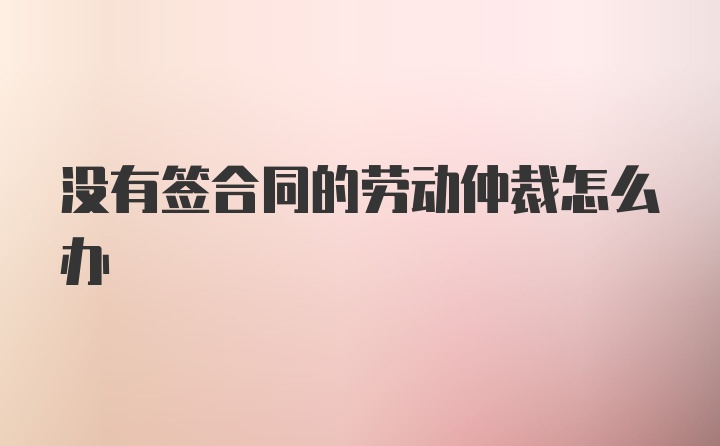 没有签合同的劳动仲裁怎么办